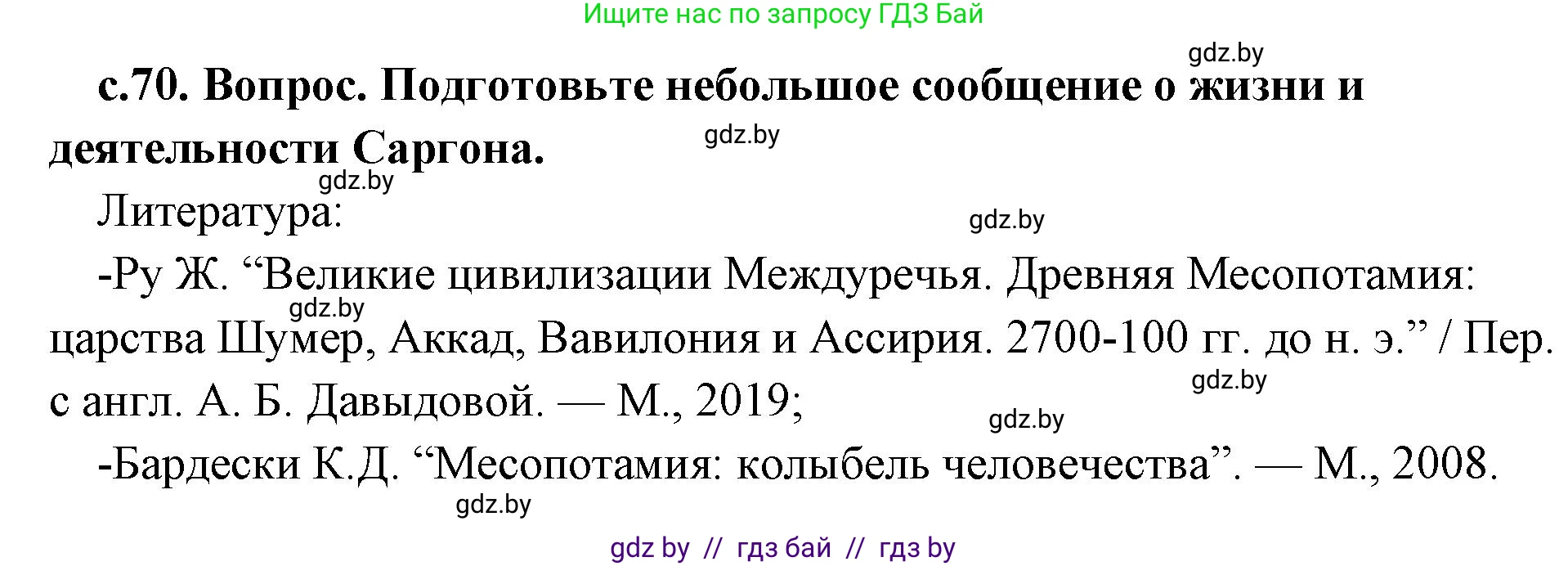 Ищите нас по запросу ГДЗ Бай

gdz.by

**с.70. Вопрос. Подготовьте небольшое сообщение о жизни и деятельности Саргона.**

gdz.by

gdz.by

Литература:

gdz.by

-Ру Ж. “Великие цивилизации Междуречья. Древняя Месопотамия: царства Шумер, Аккад, Вавилония и Ассирия. 2700-100 гг. до н. э.” / Пер. с англ. А. Б. Давыдовой. — М., 2019;

gdz.by

gdz.by

gdz.by

-Бардески К.Д. “Месопотамия: колыбель человечества”. — М., 2008.

gdz.by

gdz by // гдз бай // гдз by